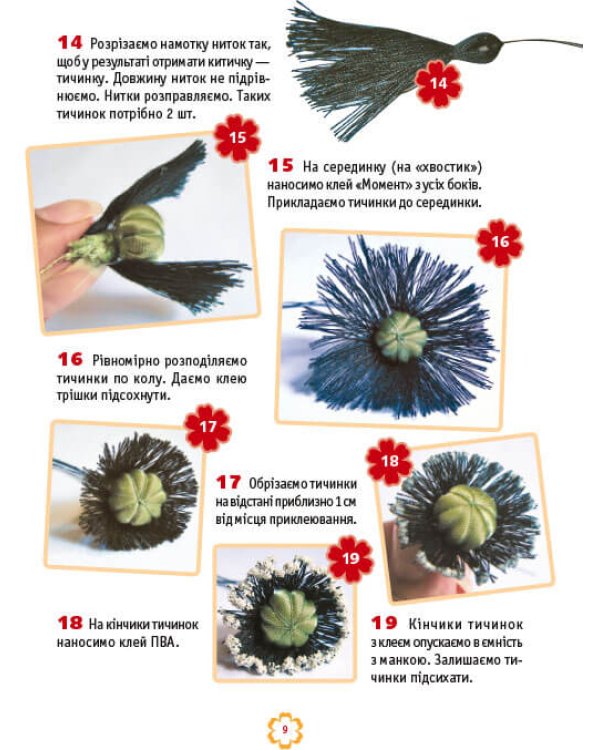 14 Розрізаємо намотку ниток так, щоб у результаті отримати китичку — тичинку. Довжину ниток не підрівнюємо. Нитки розправляємо. Таких тичинок потрібно 2 шт.

14

15

15 На серединку (на «хвостик») наносимо клей «Момент» з усіх боків. Прикладаємо тичинки до серединки.

16

16 Рівномірно розподіляємо тичинки по колу. Даємо клею трішки підсохнути.

17

17 Обрізаємо тичинки на відстані приблизно 1 см від місця приклеювання.

18

19

18 На кінчики тичинок наносимо клей ПВА.

19 Кінчики тичинок з клеєм опускаємо в ємність з манкою. Залишаємо тичинки підсихати.

9